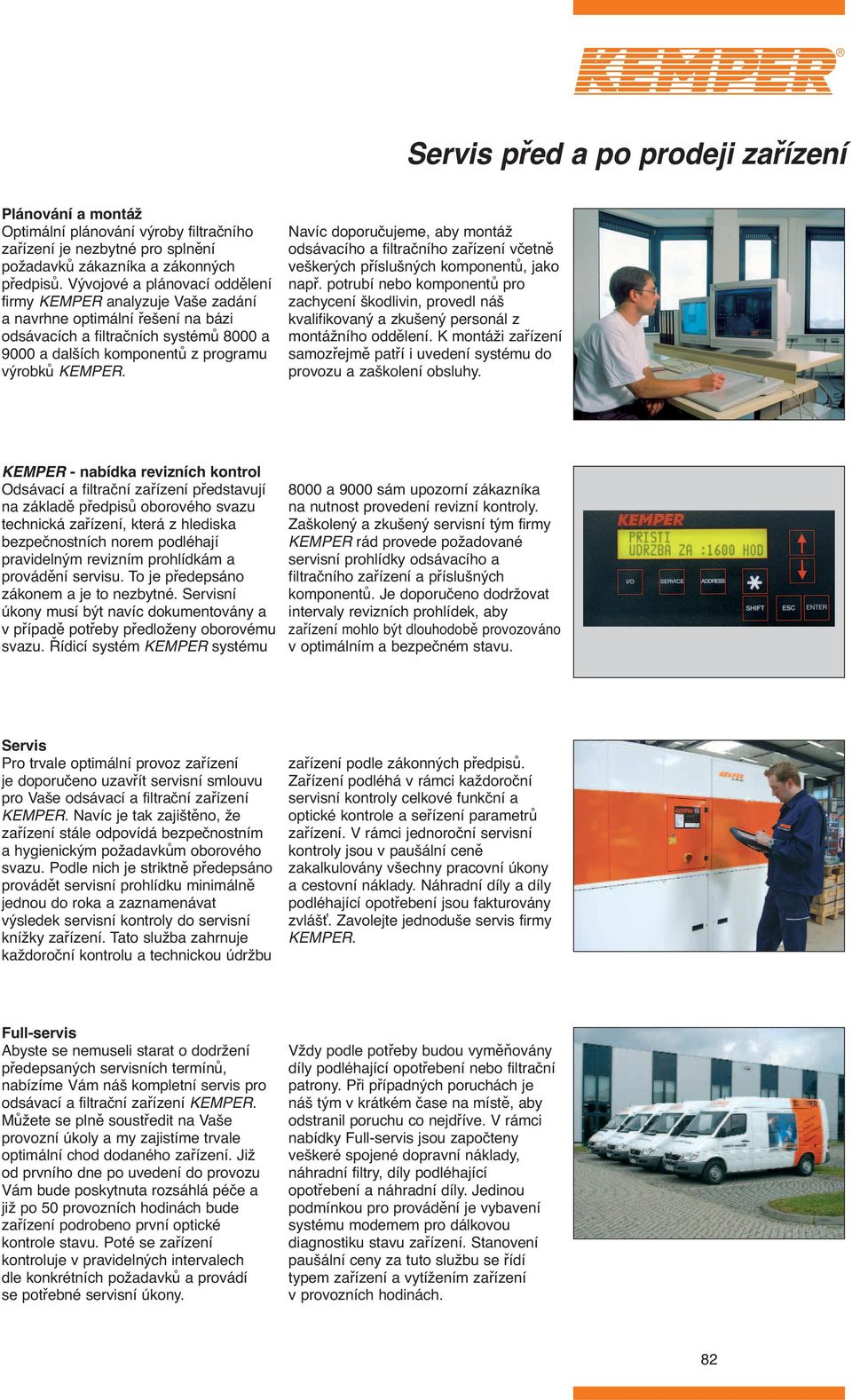 KEMPER®

Servis před a po prodeji zařízení

Plánování a montáž
Optimální plánování výroby filtračního zařízení je nezbytné pro splnění požadavků zákazníka a zákonných předpisů. Vývojové a plánovací oddělení firmy KEMPER analyzuje Vaše zadání a navrhne optimální řešení na bázi odsávacích a filtračních systémů 8000 a 9000 a dalších komponentů z programu výrobků KEMPER.

Navíc doporučujeme, aby montáž odsávacího a filtračního zařízení včetně veškerých příslušných komponentů, jako např. potrubí nebo komponentů pro zachycení škodlivin, provedl náš kvalifikovaný a zkušený personál z montážního oddělení. K montáži zařízení samozřejmě patří i uvedení systému do provozu a zaškolení obsluhy.

KEMPER - nabídka revizních kontrol
Odsávací a filtrační zařízení představují na základě předpisů oborového svazu technická zařízení, která z hlediska bezpečnostních norem podléhají pravidelným revizním prohlídkám a provádění servisu. To je předepsáno zákonem a je to nezbytné. Servisní úkony musí být navíc dokumentovány a v případě potřeby předloženy oborovému svazu. Řídicí systém KEMPER systému

8000 a 9000 sám upozorní zákazníka na nutnost provedení revizní kontroly. Zaškolený a zkušený servisní tým firmy KEMPER rád provede požadované servisní prohlídky odsávacího a filtračního zařízení a příslušných komponentů. Je doporučeno dodržovat intervaly revizních prohlídek, aby zařízení mohlo být dlouhodobě provozováno v optimálním a bezpečném stavu.

KEMPER
PRISTI
UDRZBA ZA :1600 HOD
I/O
SERVICE
ADDRESS
SHIFT
ESC
ENTER

Servis
Pro trvale optimální provoz zařízení je doporučeno uzavřít servisní smlouvu pro Vaše odsávací a filtrační zařízení KEMPER. Navíc je tak zajištěno, že zařízení stále odpovídá bezpečnostním a hygienickým požadavkům oborového svazu. Podle nich je striktně předepsáno provádět servisní prohlídku minimálně jednou do roka a zaznamenávat výsledek servisní kontroly do servisní knížky zařízení. Tato služba zahrnuje každoroční kontrolu a technickou údržbu

zařízení podle zákonných předpisů. Zařízení podléhá v rámci každoroční servisní kontroly celkové funkční a optické kontrole a seřízení parametrů zařízení. V rámci jednoroční servisní kontroly jsou v paušální ceně zakalkulovány všechny pracovní úkony a cestovní náklady. Náhradní díly a díly podléhající opotřebení jsou fakturovány zvlášť. Zavolejte jednoduše servis firmy KEMPER.

Full-servis
Abyste se nemuseli starat o dodržení předepsaných servisních termínů, nabízíme Vám náš kompletní servis pro odsávací a filtrační zařízení KEMPER. Můžete se plně soustředit na Vaše provozní úkoly a my zajistíme trvale optimální chod dodaného zařízení. Již od prvního dne po uvedení do provozu Vám bude poskytnuta rozsáhlá péče a již po 50 provozních hodinách bude zařízení podrobeno první optické kontrole stavu. Poté se zařízení kontroluje v pravidelných intervalech dle konkrétních požadavků a provádí se potřebné servisní úkony.

Vždy podle potřeby budou vyměňovány díly podléhající opotřebení nebo filtrační patrony. Při případných poruchách je náš tým v krátkém čase na místě, aby odstranil poruchu co nejdříve. V rámci nabídky Full-servis jsou započteny veškeré spojené dopravní náklady, náhradní filtry, díly podléhající opotřebení a náhradní díly. Jedinou podmínkou pro provádění je vybavení systému modemem pro dálkovou diagnostiku stavu zařízení. Stanovení paušální ceny za tuto službu se řídí typem zařízení a vytížením zařízení v provozních hodinách.

82